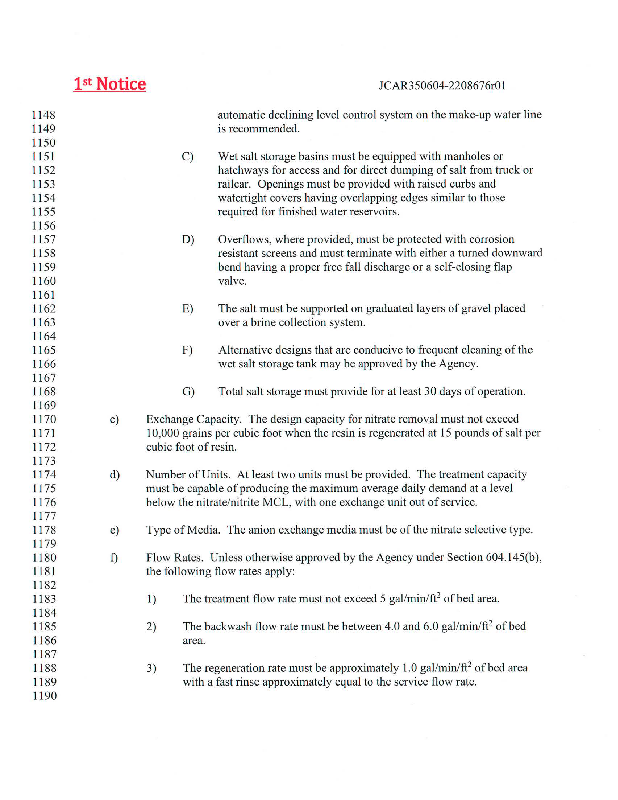 1st Notice JCAR350604-2208676r01

1148 automatic declining level control system on the make-up water line
1149 is recommended.
1150
1151 C) Wet salt storage basins must be equipped with manholes or
1152 hatchways for access and for direct dumping of salt from truck or
1153 railcar. Openings must be provided with raised curbs and
1154 watertight covers having overlapping edges similar to those
1155 required for finished water reservoirs.
1156
1157 D) Overflows, where provided, must be protected with corrosion
1158 resistant screens and must terminate with either a turned downward
1159 bend having a proper free fall discharge or a self-closing flap
1160 valve.
1161
1162 E) The salt must be supported on graduated layers of gravel placed
1163 over a brine collection system.
1164
1165 F) Alternative designs that are conducive to frequent cleaning of the
1166 wet salt storage tank may be approved by the Agency.
1167
1168 G) Total salt storage must provide for at least 30 days of operation.
1169
1170 c) Exchange Capacity. The design capacity for nitrate removal must not exceed
1171 10,000 grains per cubic foot when the resin is regenerated at 15 pounds of salt per
1172 cubic foot of resin.
1173
1174 d) Number of Units. At least two units must be provided. The treatment capacity
1175 must be capable of producing the maximum average daily demand at a level
1176 below the nitrate/nitrite MCL, with one exchange unit out of service.
1177
1178 e) Type of Media. The anion exchange media must be of the nitrate selective type.
1179
1180 f) Flow Rates. Unless otherwise approved by the Agency under Section 604.145(b),
1181 the following flow rates apply:
1182
1183 1) The treatment flow rate must not exceed 5 gal/min/ft$^2$ of bed area.
1184
1185 2) The backwash flow rate must be between 4.0 and 6.0 gal/min/ft$^2$ of bed
1186 area.
1187
1188 3) The regeneration rate must be approximately 1.0 gal/min/ft$^2$ of bed area
1189 with a fast rinse approximately equal to the service flow rate.
1190